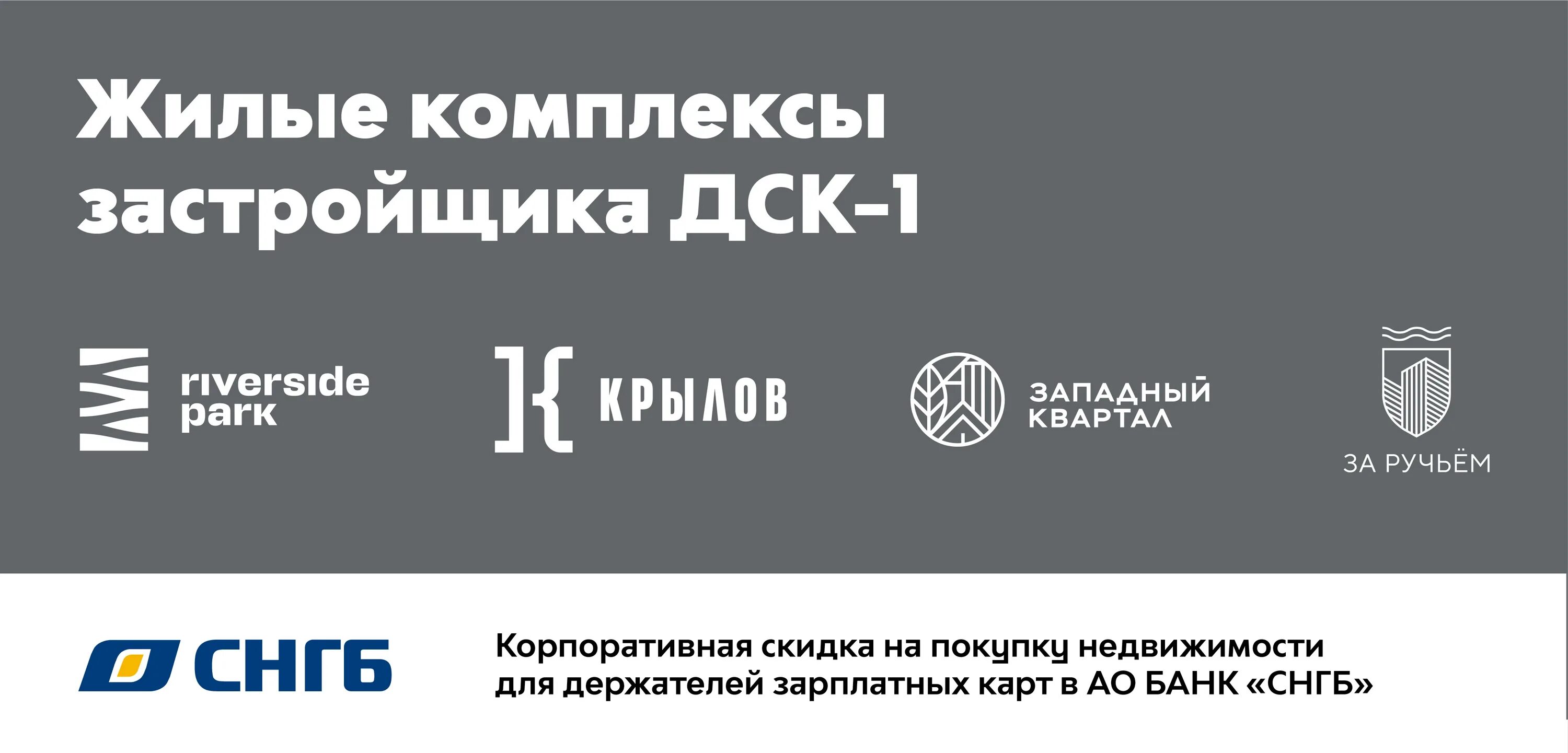 Жилые комплексы застройщика ДСК-1

riverside park

КРЫЛОВ

ЗАПАДНЫЙ КВАРТАЛ

ЗА РУЧЬЁМ

СНГБ

Корпоративная скидка на покупку недвижимости для держателей зарплатных карт в АО БАНК «СНГБ»